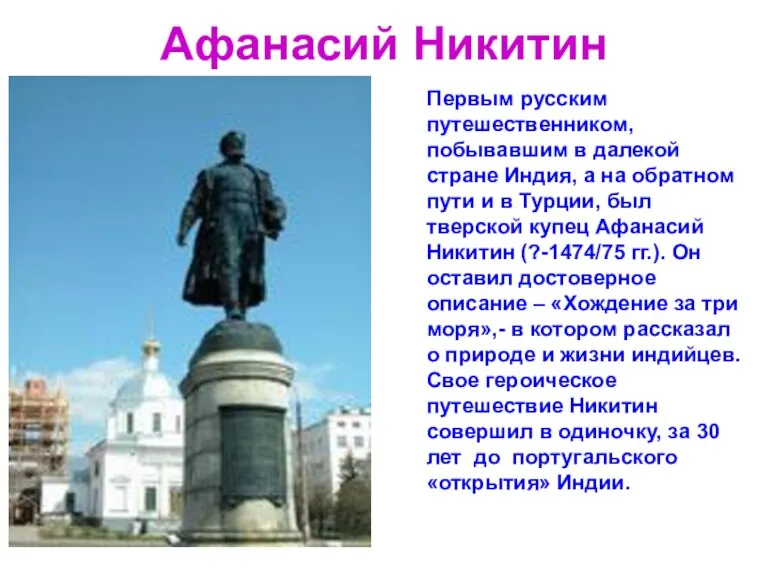 Афанасий Никитин

Первым русским путешественником, побывавшим в далекой стране Индия, а на обратном пути и в Турции, был тверской купец Афанасий Никитин (?-1474/75 гг.). Он оставил достоверное описание – «Хождение за три моря»,- в котором рассказал о природе и жизни индийцев. Свое героическое путешествие Никитин совершил в одиночку, за 30 лет до португальского «открытия» Индии.